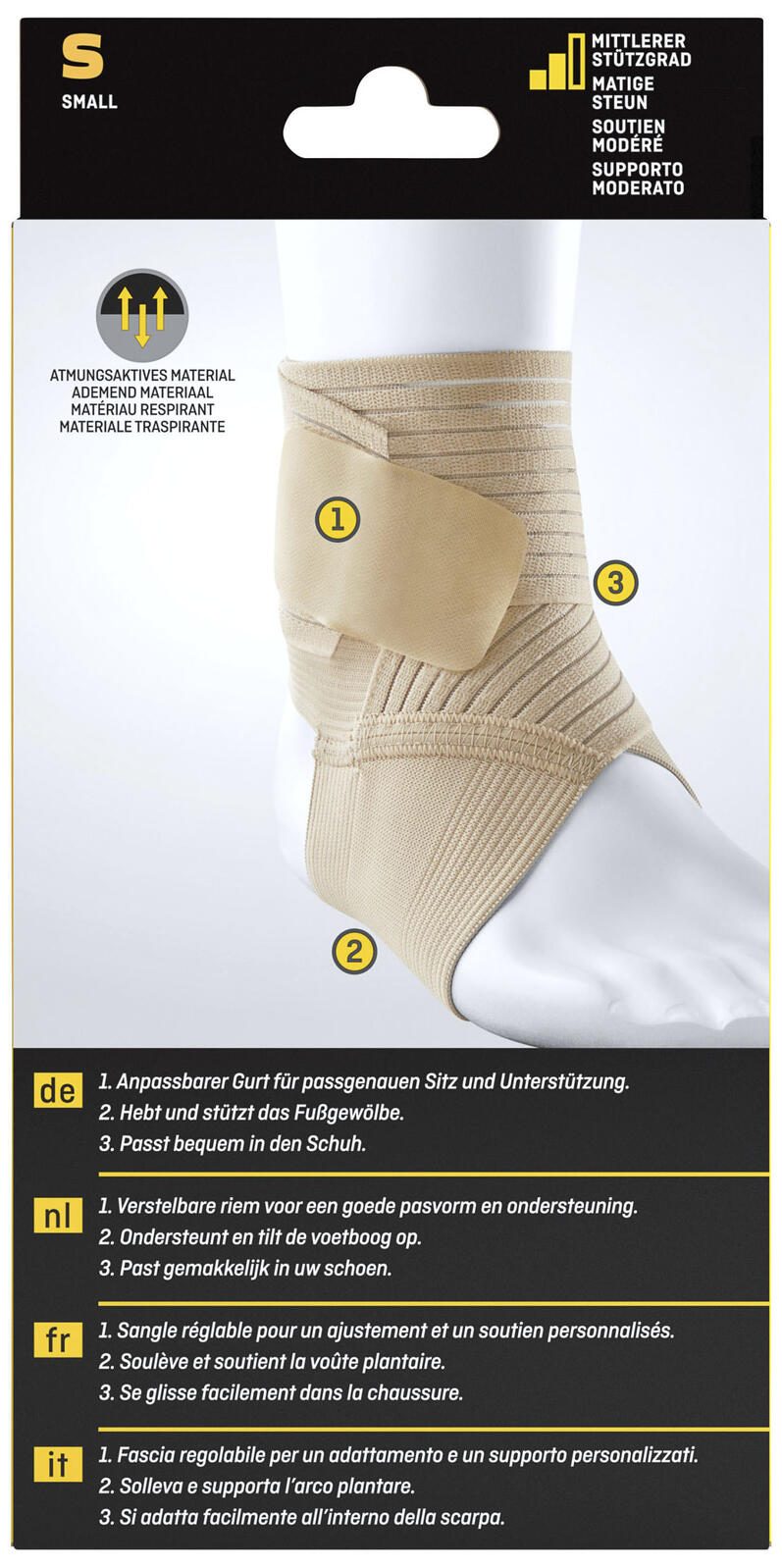 S
SMALL

MITTLERER STÜTZGRAD
MATIGE STEUN
SOUTIEN MODÉRÉ
SUPPORTO MODERATO

ATMUNGSAKTIVES MATERIAL
ADEMEND MATERIAAL
MATÉRIAU RESPIRANT
MATERIALE TRASPIRANTE

1

3

2

de
1. Anpassbarer Gurt für passgenauen Sitz und Unterstützung.
2. Hebt und stützt das Fußgewölbe.
3. Passt bequem in den Schuh.

nl
1. Verstelbare riem voor een goede pasvorm en ondersteuning.
2. Ondersteunt en tilt de voetboog op.
3. Past gemakkelijk in uw schoen.

fr
1. Sangle réglable pour un ajustement et un soutien personnalisés.
2. Soulève et soutient la voûte plantaire.
3. Se glisse facilement dans la chaussure.

it
1. Fascia regolabile per un adattamento e un supporto personalizzati.
2. Solleva e supporta l'arco plantare.
3. Si adatta facilmente all'interno della scarpa.